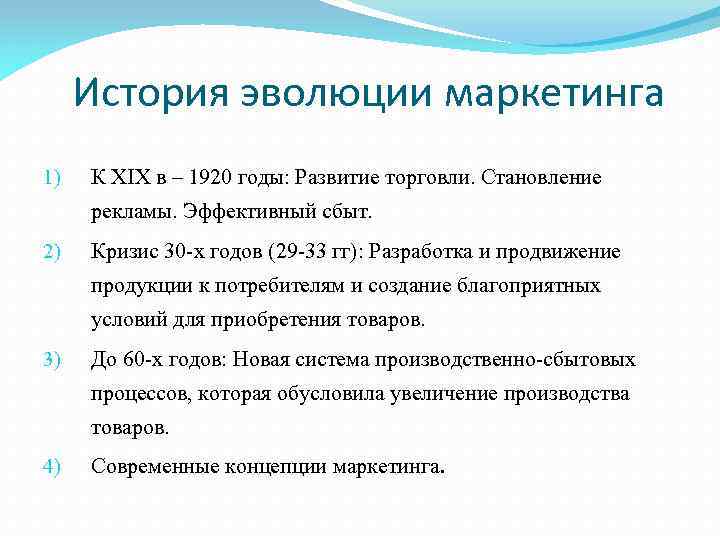 История эволюции маркетинга

1) К XIX в – 1920 годы: Развитие торговли. Становление рекламы. Эффективный сбыт.

2) Кризис 30-х годов (29-33 гг): Разработка и продвижение продукции к потребителям и создание благоприятных условий для приобретения товаров.

3) До 60-х годов: Новая система производственно-сбытовых процессов, которая обусловила увеличение производства товаров.

4) Современные концепции маркетинга.